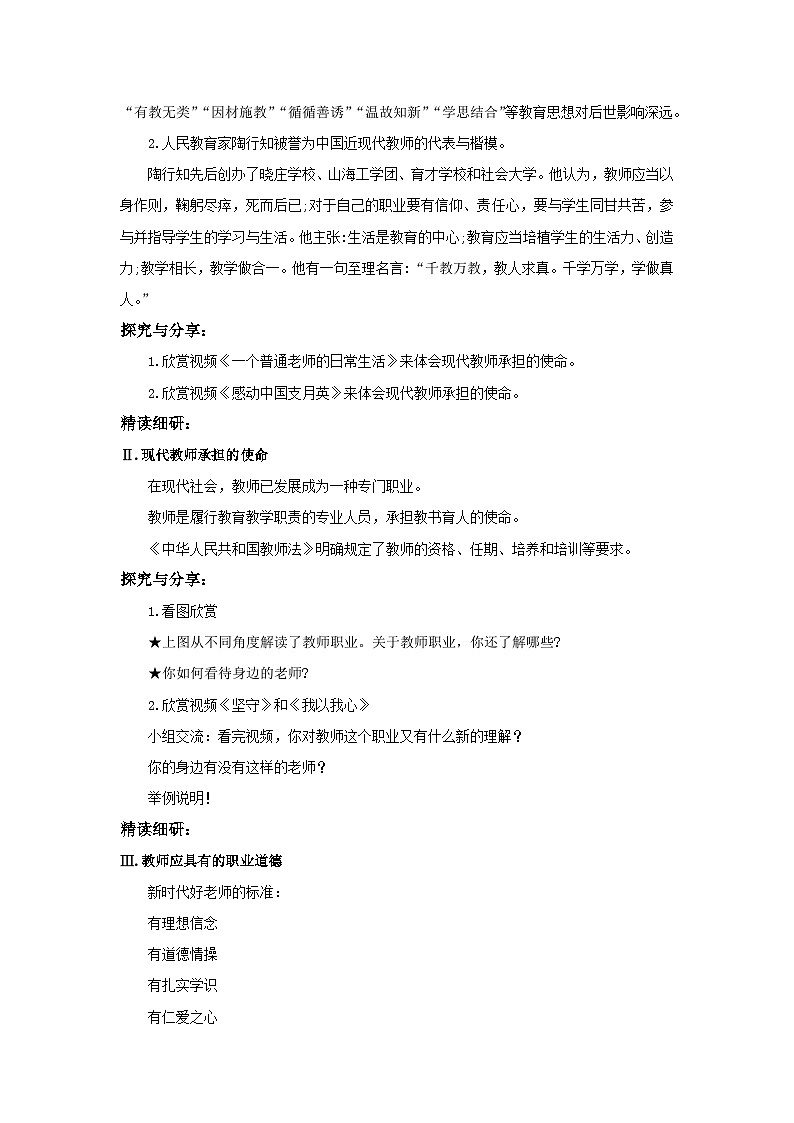 “有教无类”“因材施教”“循循善诱”“温故知新”“学思结合”等教育思想对后世影响深远。

2.人民教育家陶行知被誉为中国近现代教师的代表与楷模。

陶行知先后创办了晓庄学校、山海工学团、育才学校和社会大学。他认为，教师应当以身作则，鞠躬尽瘁，死而后已;对于自己的职业要有信仰、责任心，要与学生同甘共苦，参与并指导学生的学习与生活。他主张:生活是教育的中心;教育应当培植学生的生活力、创造力;教学相长，教学做合一。他有一句至理名言:“千教万教，教人求真。千学万学，学做真人。”

探究与分享:

1.欣赏视频《一个普通老师的日常生活》来体会现代教师承担的使命。

2.欣赏视频《感动中国支月英》来体会现代教师承担的使命。

精读细研:

Ⅱ.现代教师承担的使命

在现代社会，教师已发展成为一种专门职业。

教师是履行教育教学职责的专业人员，承担教书育人的使命。

《中华人民共和国教师法》明确规定了教师的资格、任期、培养和培训等要求。

探究与分享:

1.看图欣赏

★上图从不同角度解读了教师职业。关于教师职业，你还了解哪些?

★你如何看待身边的老师?

2.欣赏视频《坚守》和《我以我心》

小组交流：看完视频，你对教师这个职业又有什么新的理解？

你的身边有没有这样的老师?

举例说明!

精读细研:

Ⅲ.教师应具有的职业道德

新时代好老师的标准：

有理想信念

有道德情操

有扎实学识

有仁爱之心